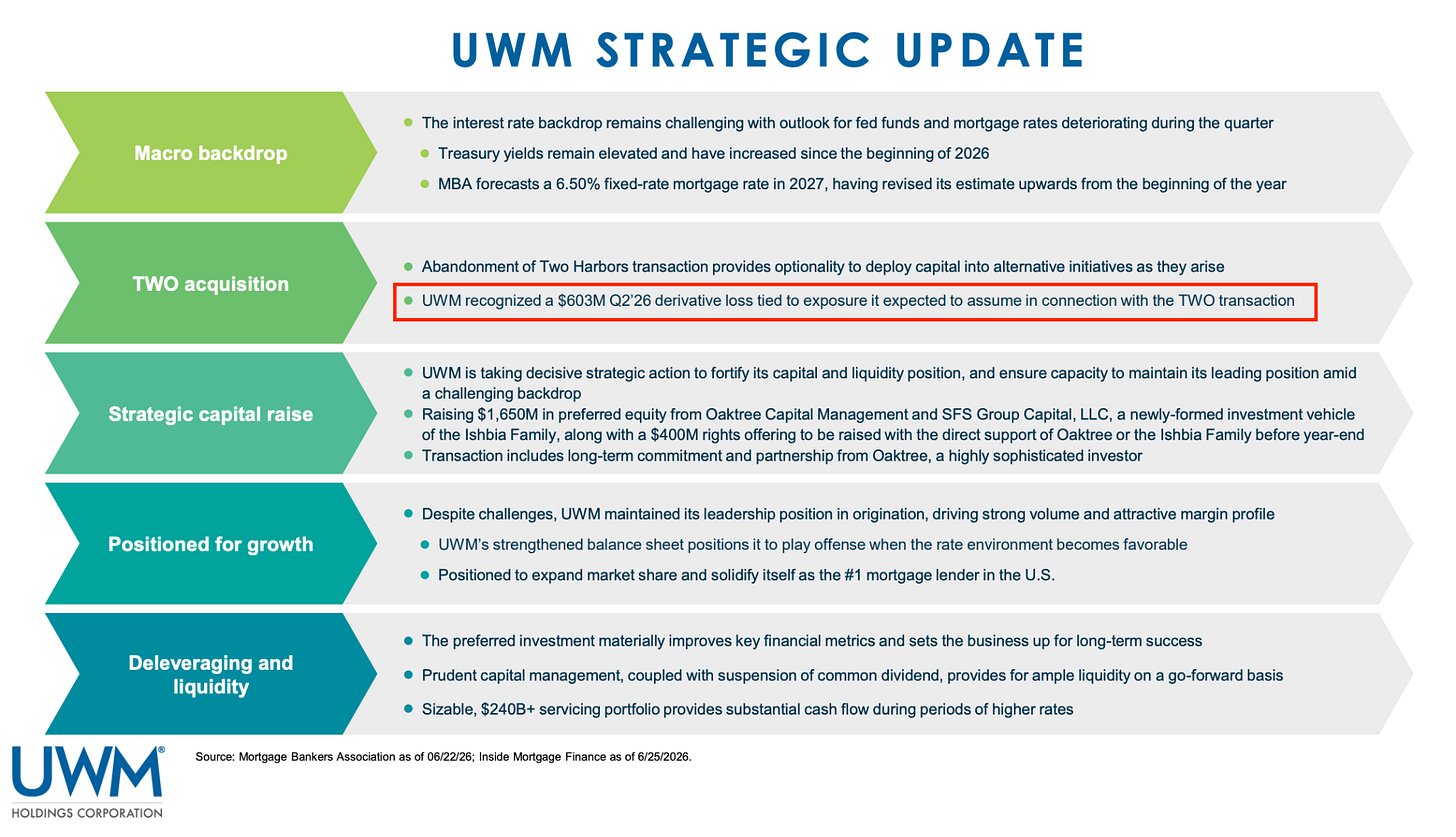 UWM STRATEGIC UPDATE

Macro backdrop

• The interest rate backdrop remains challenging with outlook for fed funds and mortgage rates deteriorating during the quarter
• Treasury yields remain elevated and have increased since the beginning of 2026
• MBA forecasts a 6.50% fixed-rate mortgage rate in 2027, having revised its estimate upwards from the beginning of the year

TWO acquisition

• Abandonment of Two Harbors transaction provides optionality to deploy capital into alternative initiatives as they arise
• UWM recognized a $603M Q2'26 derivative loss tied to exposure it expected to assume in connection with the TWO transaction

Strategic capital raise

• UWM is taking decisive strategic action to fortify its capital and liquidity position, and ensure capacity to maintain its leading position amid a challenging backdrop
• Raising $1,650M in preferred equity from Oaktree Capital Management and SFS Group Capital, LLC, a newly-formed investment vehicle of the Ishbia Family, along with a $400M rights offering to be raised with the direct support of Oaktree or the Ishbia Family before year-end
• Transaction includes long-term commitment and partnership from Oaktree, a highly sophisticated investor

Positioned for growth

• Despite challenges, UWM maintained its leadership position in origination, driving strong volume and attractive margin profile
• UWM's strengthened balance sheet positions it to play offense when the rate environment becomes favorable
• Positioned to expand market share and solidify itself as the #1 mortgage lender in the U.S.

Deleveraging and liquidity

• The preferred investment materially improves key financial metrics and sets the business up for long-term success
• Prudent capital management, coupled with suspension of common dividend, provides for ample liquidity on a go-forward basis
• Sizable, $240B+ servicing portfolio provides substantial cash flow during periods of higher rates

UWM®
HOLDINGS CORPORATION

Source: Mortgage Bankers Association as of 06/22/26; Inside Mortgage Finance as of 6/25/2026.